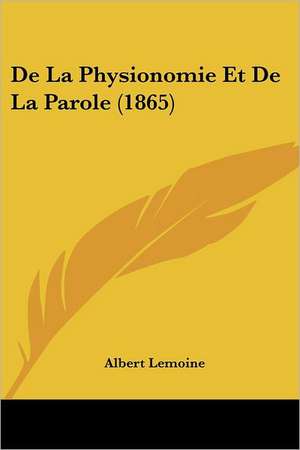 De La Physionomie Et De La Parole (1865)

Albert Lemoine